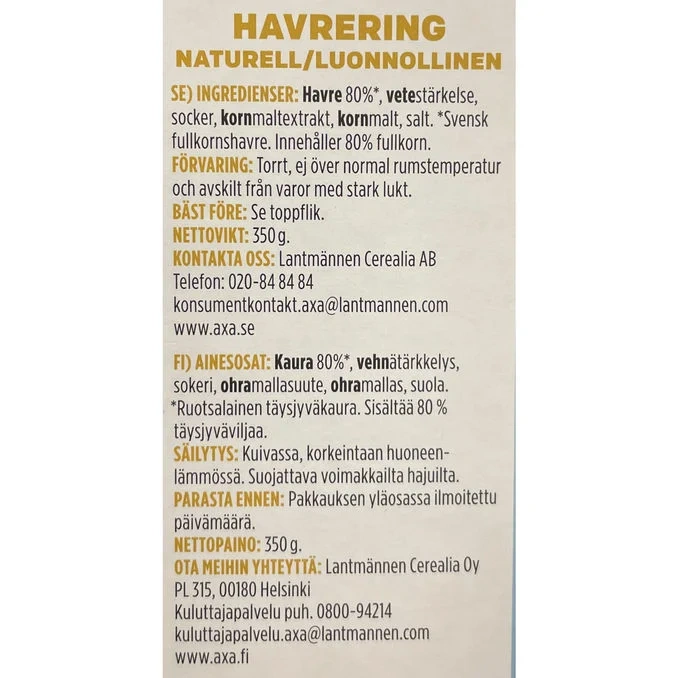 HAVRERING
NATURELL/LUONNOLLINEN

SE) INGREDIENSER: Havre 80%*, vetestärkelse, socker, kornmaltextrakt, kornmalt, salt. *Svensk fullkornshavre. Innehåller 80% fullkorn.
FÖRVARING: Torrt, ej över normal rumstemperatur och avskilt från varor med stark lukt.
BÄST FÖRE: Se toppflik.
NETTOVIKT: 350 g.
KONTAKTA OSS: Lantmännen Cerealia AB
Telefon: 020-84 84 84
konsumentkontakt.axa@lantmannen.com
www.axa.se

FI) AINESOSAT: Kaura 80%*, vehnätärkkelys, sokeri, ohramallasuute, ohramallas, suola. *Ruotsalainen täysjyväkaura. Sisältää 80 % täysjyväviljaa.
SÄILYTYS: Kuivassa, korkeintaan huoneenlämmössä. Suojattava voimakkailta hajuilta.
PARASTA ENNEN: Pakkauksen yläosassa ilmoitettu päivämäärä.
NETTOPAINO: 350 g.
OTA MEIHIN YHTEYTTÄ: Lantmännen Cerealia Oy
PL 315, 00180 Helsinki
Kuluttajapalvelu puh. 0800-94214
kuluttajapalvelu.axa@lantmannen.com
www.axa.fi